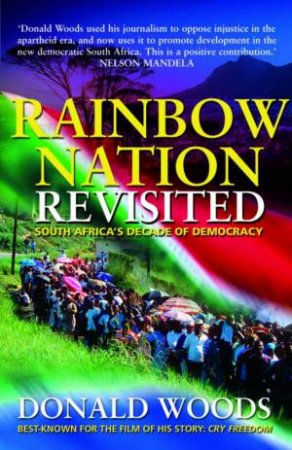 'Donald Woods used his journalism to oppose injustice in the apartheid era, and now uses it to promote development in the new democratic South Africa. This is a positive contribution.'
NELSON MANDELA

RAINBOW NATION REVISITED

SOUTH AFRICA'S DECADE OF DEMOCRACY

DONALD WOODS

BEST-KNOWN FOR THE FILM OF HIS STORY: CRY FREEDOM